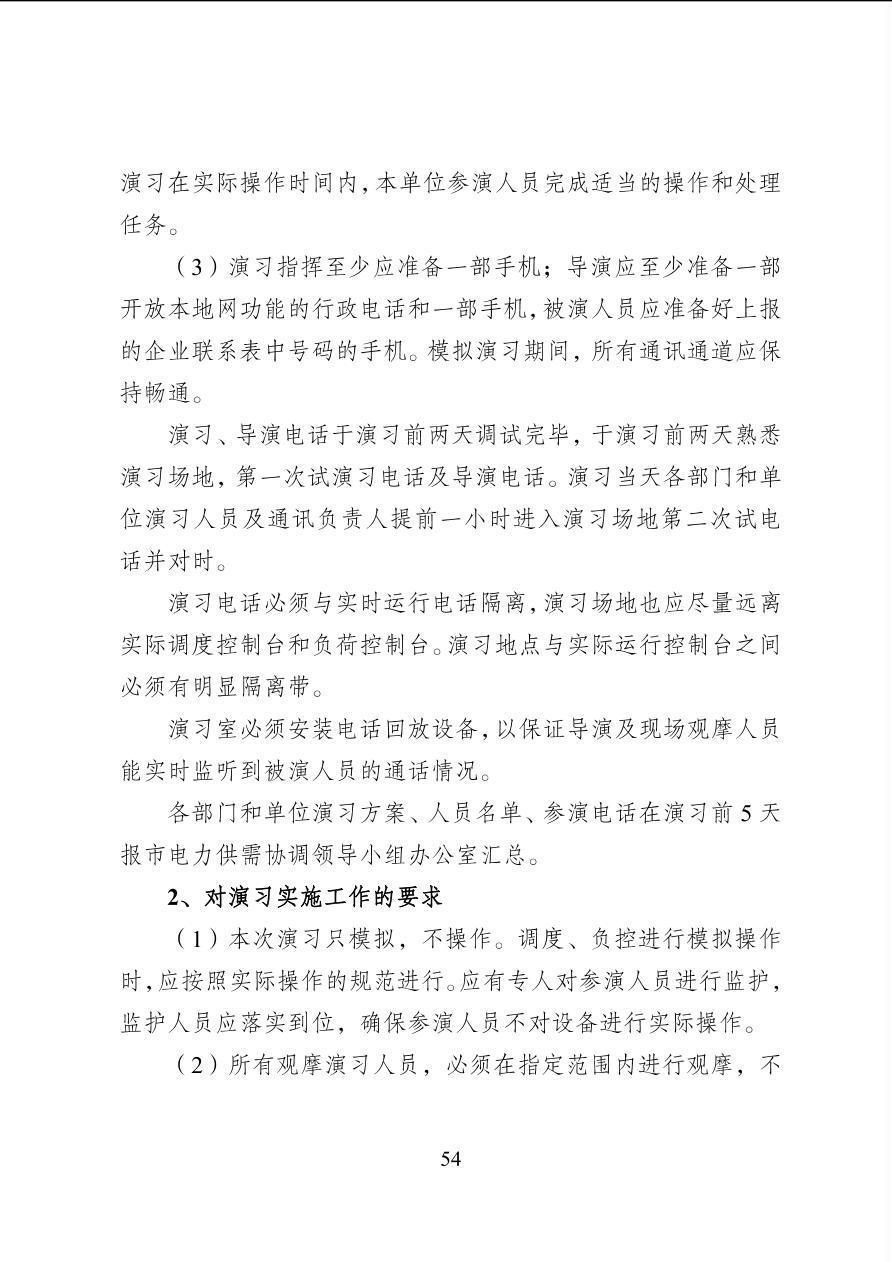 演习在实际操作时间内，本单位参演人员完成适当的操作和处理任务。

（3）演习指挥至少应准备一部手机；导演应至少准备一部开放本地网功能的行政电话和一部手机，被演人员应准备好上报的企业联系表中号码的手机。模拟演习期间，所有通讯通道应保持畅通。

演习、导演电话于演习前两天调试完毕，于演习前两天熟悉演习场地，第一次试演习电话及导演电话。演习当天各部门和单位演习人员及通讯负责人提前一小时进入演习场地第二次试电话并对时。

演习电话必须与实时运行电话隔离，演习场地也应尽量远离实际调度控制台和负荷控制台。演习地点与实际运行控制台之间必须有明显隔离带。

演习室必须安装电话回放设备，以保证导演及现场观摩人员能实时监听到被演人员的通话情况。

各部门和单位演习方案、人员名单、参演电话在演习前5天报市电力供需协调领导小组办公室汇总。

2、对演习实施工作的要求

（1）本次演习只模拟，不操作。调度、负控进行模拟操作时，应按照实际操作的规范进行。应有专人对参演人员进行监护，监护人员应落实到位，确保参演人员不对设备进行实际操作。

（2）所有观摩演习人员，必须在指定范围内进行观摩，不

54